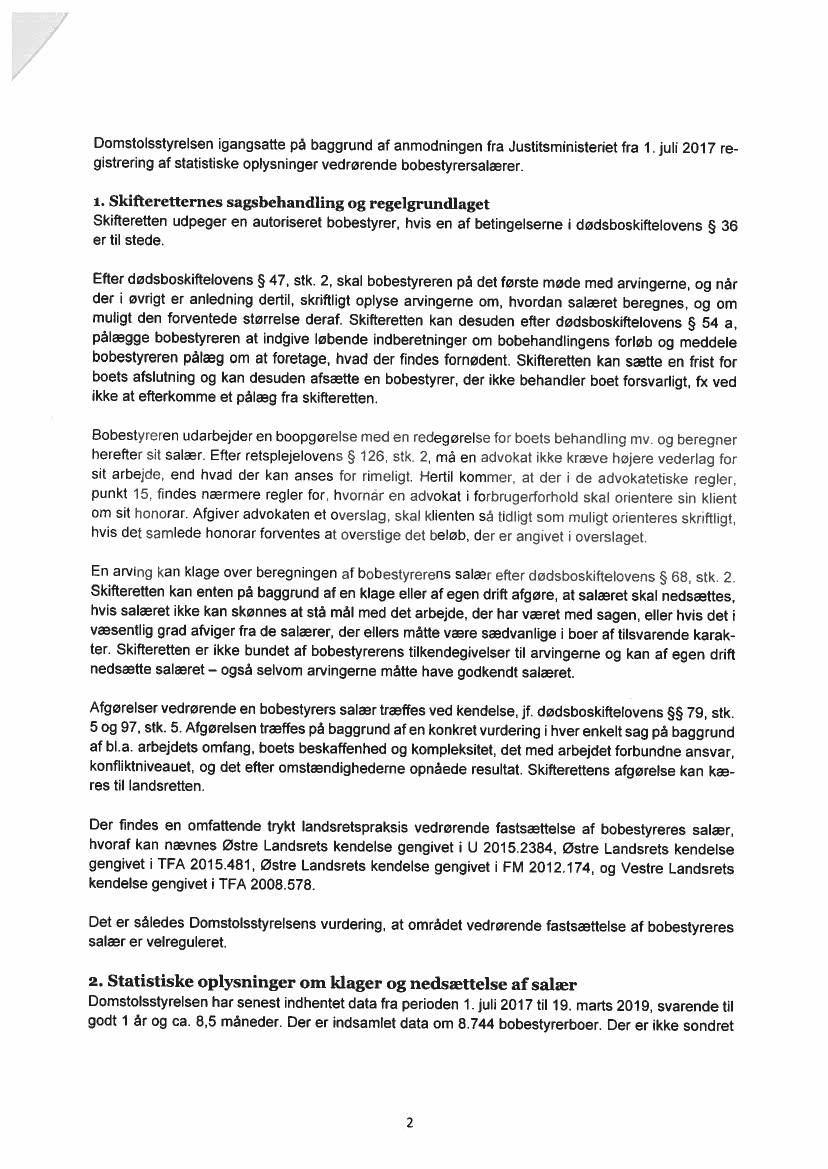 Domstolsstyrelsen igangsatte på baggrund af anmodningen fra Justitsministeriet fra 1. juli 2017 registrering af statistiske oplysninger vedrørende bobestyrersalærer.

1. Skifteretternes sagsbehandling og regelgrundlaget
Skifteretten udpeger en autoriseret bobestyrer, hvis en af betingelserne i dødsboskiftelovens § 36 er til stede.

Efter dødsboskiftelovens § 47, stk. 2, skal bobestyreren på det første møde med arvingerne, og når der i øvrigt er anledning dertil, skriftligt oplyse arvingerne om, hvordan salæret beregnes, og om muligt den forventede størrelse deraf. Skifteretten kan desuden efter dødsboskiftelovens § 54 a, pålægge bobestyreren at indgive løbende indberetninger om bobehandlingens forløb og meddele bobestyreren pålæg om at foretage, hvad der findes fornødent. Skifteretten kan sætte en frist for boets afslutning og kan desuden afsætte en bobestyrer, der ikke behandler boet forsvarligt, fx ved ikke at efterkomme et pålæg fra skifteretten.

Bobestyreren udarbejder en boopgørelse med en redegørelse for boets behandling mv. og beregner herefter sit salær. Efter retsplejelovens § 126, stk. 2, må en advokat ikke kræve højere vederlag for sit arbejde, end hvad der kan anses for rimeligt. Hertil kommer, at der i de advokatetiske regler, punkt 15, findes nærmere regler for, hvornår en advokat i forbrugerforhold skal orientere sin klient om sit honorar. Afgiver advokaten et overslag, skal klienten så tidligt som muligt orienteres skriftligt, hvis det samlede honorar forventes at overstige det beløb, der er angivet i overslaget.

En arving kan klage over beregningen af bobestyrerens salær efter dødsboskiftelovens § 68, stk. 2. Skifteretten kan enten på baggrund af en klage eller af egen drift afgøre, at salæret skal nedsættes, hvis salæret ikke kan skønnes at stå mål med det arbejde, der har været med sagen, eller hvis det i væsentlig grad afviger fra de salærer, der ellers måtte være sædvanlige i boer af tilsvarende karakter. Skifteretten er ikke bundet af bobestyrerens tilkendegivelser til arvingerne og kan af egen drift nedsætte salæret – også selvom arvingerne måtte have godkendt salæret.

Afgørelser vedrørende en bobestyrers salær træffes ved kendelse, jf. dødsboskiftelovens §§ 79, stk. 5 og 97, stk. 5. Afgørelsen træffes på baggrund af en konkret vurdering i hver enkelt sag på baggrund af bl.a. arbejdets omfang, boets beskaffenhed og kompleksitet, det med arbejdet forbundne ansvar, konfliktniveauet, og det efter omstændighederne opnåede resultat. Skifterettens afgørelse kan kæres til landsretten.

Der findes en omfattende trykt landsretspraksis vedrørende fastsættelse af bobestyreres salær, hvoraf kan nævnes Østre Landsrets kendelse gengivet i U 2015.2384, Østre Landsrets kendelse gengivet i TFA 2015.481, Østre Landsrets kendelse gengivet i FM 2012.174, og Vestre Landsrets kendelse gengivet i TFA 2008.578.

Det er således Domstolsstyrelsens vurdering, at området vedrørende fastsættelse af bobestyreres salær er velreguleret.

2. Statistiske oplysninger om klager og nedsættelse af salær
Domstolsstyrelsen har senest indhentet data fra perioden 1. juli 2017 til 19. marts 2019, svarende til godt 1 år og ca. 8,5 måneder. Der er indsamlet data om 8.744 bobestyrerboer. Der er ikke sondret

2